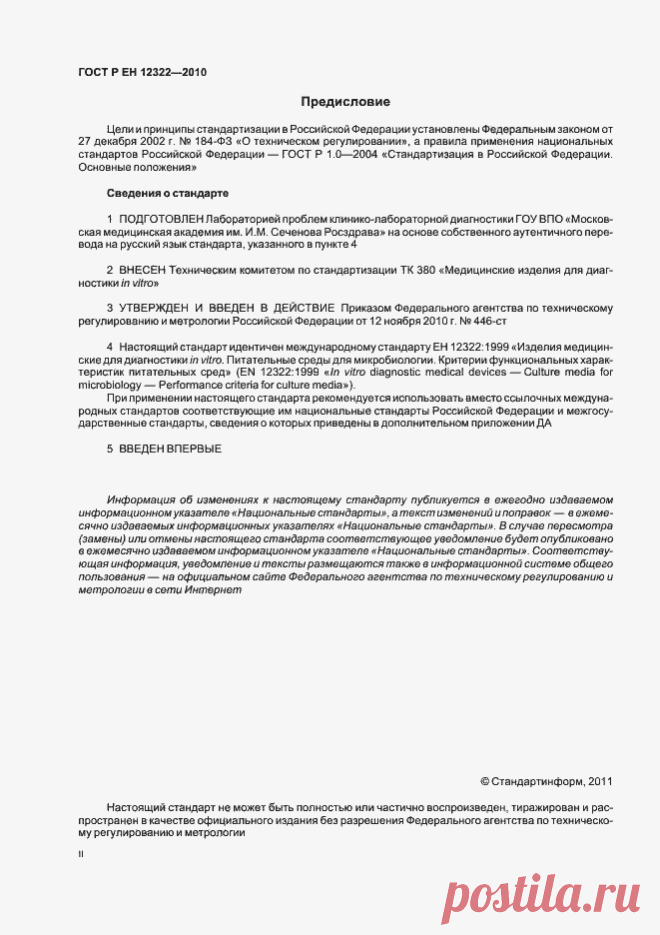 ГОСТ Р ЕН 12322—2010

Предисловие

Цели и принципы стандартизации в Российской Федерации установлены Федеральным законом от 27 декабря 2002 г. № 184-ФЗ «О техническом регулировании», а правила применения национальных стандартов Российской Федерации — ГОСТ Р 1.0—2004 «Стандартизация в Российской Федерации. Основные положения»

Сведения о стандарте

1 ПОДГОТОВЛЕН Лабораторией проблем клинико-лабораторной диагностики ГОУ ВПО «Московская медицинская академия им. И.М. Сеченова Росздрава» на основе собственного аутентичного перевода на русский язык стандарта, указанного в пункте 4

2 ВНЕСЕН Техническим комитетом по стандартизации ТК 380 «Медицинские изделия для диагностики in vitro»

3 УТВЕРЖДЕН И ВВЕДЕН В ДЕЙСТВИЕ Приказом Федерального агентства по техническому регулированию и метрологии Российской Федерации от 12 ноября 2010 г. № 446-ст

4 Настоящий стандарт идентичен международному стандарту ЕН 12322:1999 «Изделия медицинские для диагностики in vitro. Питательные среды для микробиологии. Критерии функциональных характеристик питательных сред» (EN 12322:1999 «In vitro diagnostic medical devices — Culture media for microbiology — Performance criteria for culture media»).

При применении настоящего стандарта рекомендуется использовать вместо ссылочных международных стандартов соответствующие им национальные стандарты Российской Федерации и межгосударственные стандарты, сведения о которых приведены в дополнительном приложении ДА

5 ВВЕДЕН ВПЕРВЫЕ

Информация об изменениях к настоящему стандарту публикуется в ежегодно издаваемом информационном указателе «Национальные стандарты», а текст изменений и поправок — в ежемесячно издаваемых информационных указателях «Национальные стандарты». В случае пересмотра (замены) или отмены настоящего стандарта соответствующее уведомление будет опубликовано в ежемесячно издаваемом информационном указателе «Национальные стандарты». Соответствующая информация, уведомление и тексты размещаются также в информационной системе общего пользования — на официальном сайте Федерального агентства по техническому регулированию и метрологии в сети Интернет

© Стандартинформ, 2011

Настоящий стандарт не может быть полностью или частично воспроизведен, тиражирован и распространен в качестве официального издания без разрешения Федерального агентства по техническому регулированию и метрологии

II

postila.ru